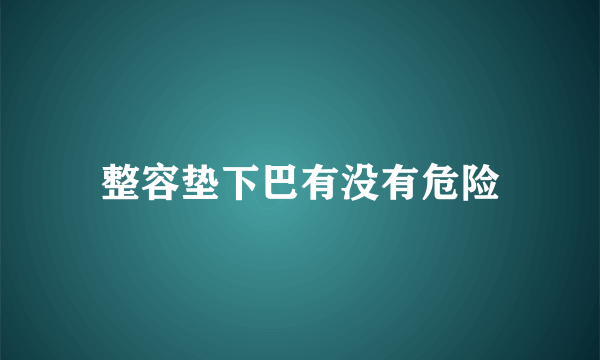 整容垫下巴有没有危险